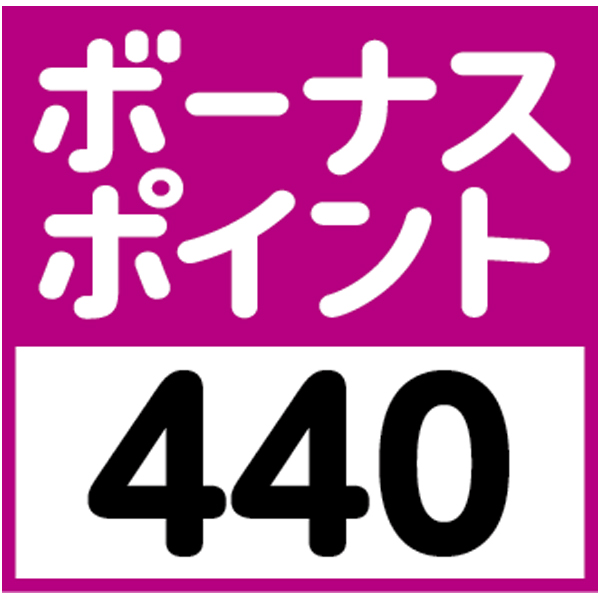 ボーナス
ポイント
440